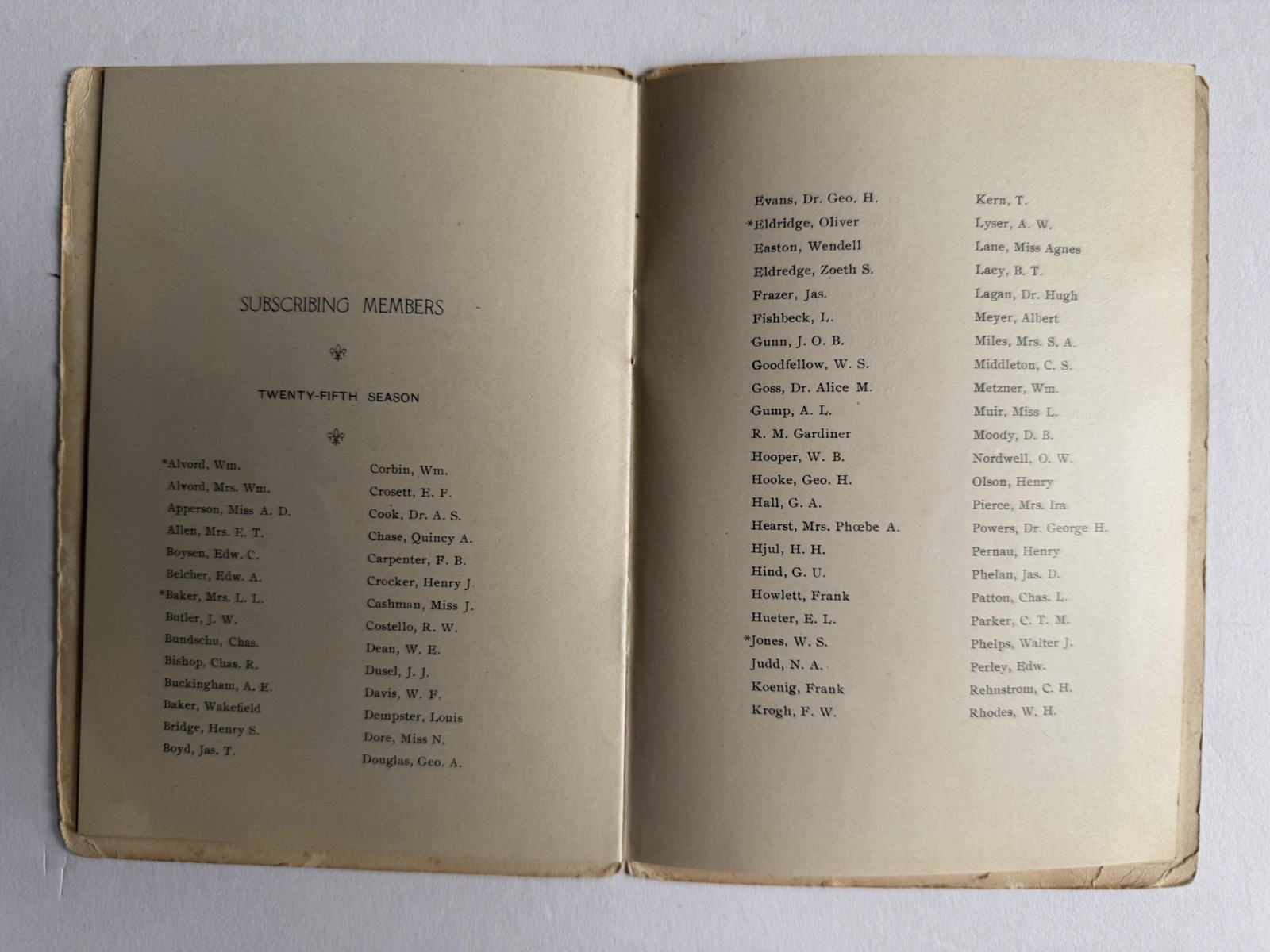 SUBSCRIBING MEMBERS

TWENTY-FIFTH SEASON

*Alvord, Wm.
Alvord, Mrs. Wm.
Apperson, Miss A. D.
Allen, Mrs. E. T.
Boysen, Edw. C.
Belcher, Edw. A.
*Baker, Mrs. L. L.
Butler, J. W.
Bundschu, Chas.
Bishop, Chas. R.
Buckingham, A. E.
Baker, Wakefield
Bridge, Henry S.
Boyd, Jas. T.

Corbin, Wm.
Crosett, E. F.
Cook, Dr. A. S.
Chase, Quincy A.
Carpenter, F. B.
Crocker, Henry J.
Cashman, Miss J.
Costello, R. W.
Dean, W. E.
Dusel, J. J.
Davis, W. F.
Dempster, Louis
Dore, Miss N.
Douglas, Geo. A.

Evans, Dr. Geo. H.
*Eldridge, Oliver
Easton, Wendell
Eldredge, Zoeth S.
Frazer, Jas.
Fishbeck, L.
Gunn, J. O. B.
Goodfellow, W. S.
Goss, Dr. Alice M.
Gump, A. L.
R. M. Gardiner
Hooper, W. B.
Hooke, Geo. H.
Hall, G. A.
Hearst, Mrs. Phœbe A.
Hjul, H. H.
Hind, G. U.
Howlett, Frank
Hueter, E. L.
*Jones, W. S.
Judd, N. A.
Koenig, Frank
Krogh, F. W.

Kern, T.
Lyser, A. W.
Lane, Miss Agnes
Lacy, B. T.
Lagan, Dr. Hugh
Meyer, Albert
Miles, Mrs. S. A.
Middleton, C. S.
Metzner, Wm.
Muir, Miss L.
Moody, D. B.
Nordwell, O. W.
Olson, Henry
Pierce, Mrs. Ira
Powers, Dr. George H.
Pernau, Henry
Phelan, Jas. D.
Patton, Chas. L.
Parker, C. T. M.
Phelps, Walter J.
Perley, Edw.
Rehnstrom, C. H.
Rhodes, W. H.